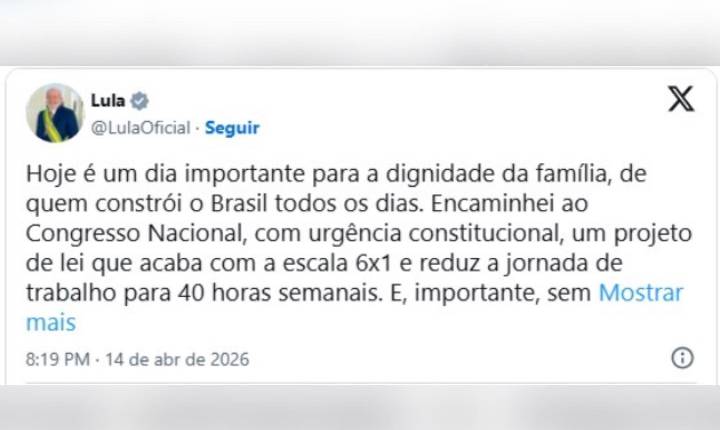 Lula
@LulaOficial · Seguir

Hoje é um dia importante para a dignidade da família, de quem constrói o Brasil todos os dias. Encaminhei ao Congresso Nacional, com urgência constitucional, um projeto de lei que acaba com a escala 6x1 e reduz a jornada de trabalho para 40 horas semanais. E, importante, sem Mostrar mais

8:19 PM · 14 de abr de 2026